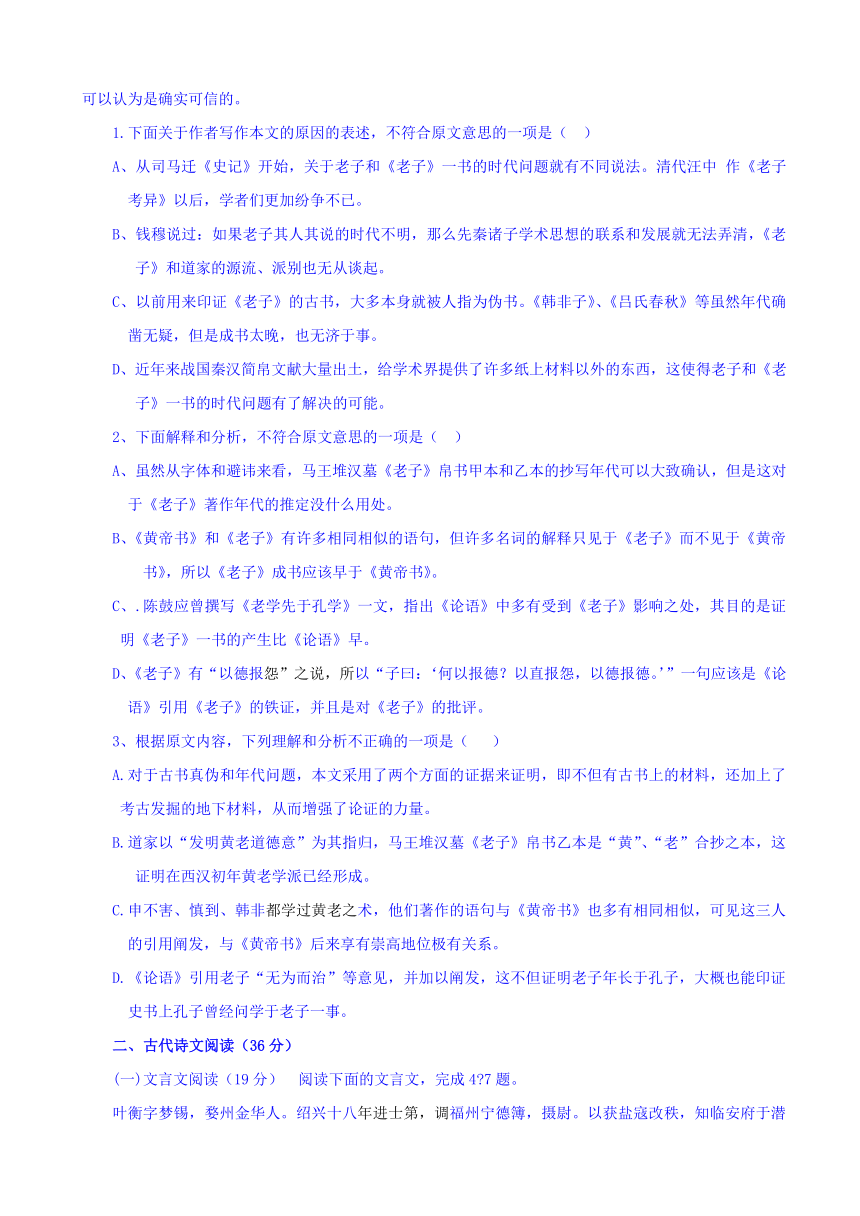 可以认为是确实可信的。

1.下面关于作者写作本文的原因的表述，不符合原文意思的一项是（ ）

A、从司马迁《史记》开始，关于老子和《老子》一书的时代问题就有不同说法。清代汪中 作《老子考异》以后，学者们更加纷争不已。

B、钱穆说过：如果老子其人其说的时代不明，那么先秦诸子学术思想的联系和发展就无法弄清，《老子》和道家的源流、派别也无从谈起。

C、以前用来印证《老子》的古书，大多本身就被人指为伪书。《韩非子》、《吕氏春秋》等虽然年代确凿无疑，但是成书太晚，也无济于事。

D、近年来战国秦汉简帛文献大量出土，给学术界提供了许多纸上材料以外的东西，这使得老子和《老子》一书的时代问题有了解决的可能。

2、下面解释和分析，不符合原文意思的一项是（ ）

A、虽然从字体和避讳来看，马王堆汉墓《老子》帛书甲本和乙本的抄写年代可以大致确认，但是这对于《老子》著作年代的推定没什么用处。

B、《黄帝书》和《老子》有许多相同相似的语句，但许多名词的解释只见于《老子》而不见于《黄帝书》，所以《老子》成书应该早于《黄帝书》。

C、.陈鼓应曾撰写《老学先于孔学》一文，指出《论语》中多有受到《老子》影响之处，其目的是证明《老子》一书的产生比《论语》早。

D、《老子》有“以德报怨”之说，所以“子曰：‘何以报德？以直报怨，以德报德。’”一句应该是《论语》引用《老子》的铁证，并且是对《老子》的批评。

3、根据原文内容，下列理解和分析不正确的一项是（ ）

A.对于古书真伪和年代问题，本文采用了两个方面的证据来证明，即不但有古书上的材料，还加上了考古发掘的地下材料，从而增强了论证的力量。

B.道家以“发明黄老道德意”为其指归，马王堆汉墓《老子》帛书乙本是“黄”、“老”合抄之本，这证明在西汉初年黄老学派已经形成。

C.申不害、慎到、韩非都学过黄老之术，他们著作的语句与《黄帝书》也多有相同相似，可见这三人的引用阐发，与《黄帝书》后来享有崇高地位极有关系。

D.《论语》引用老子“无为而治”等意见，并加以阐发，这不但证明老子年长于孔子，大概也能印证史书上孔子曾经问学于老子一事。

二、古代诗文阅读（36 分）

(一)文言文阅读（19 分） 阅读下面的文言文，完成 4?7 题。

叶衡字梦锡，婺州金华人。绍兴十八年进士第，调福州宁德簿，摄尉。以获盐寇改秩，知临安府于潜